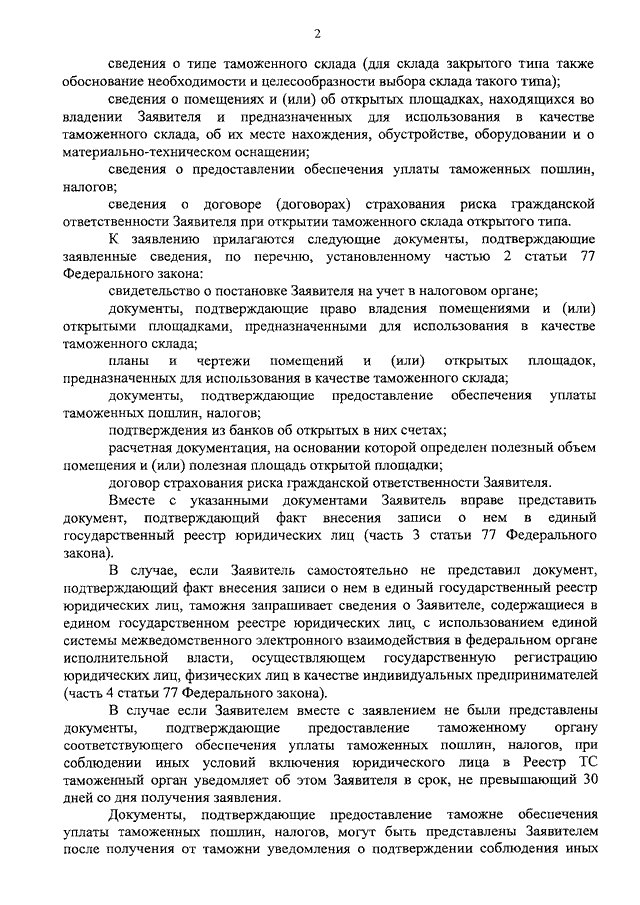 2

сведения о типе таможенного склада (для склада закрытого типа также обоснование необходимости и целесообразности выбора склада такого типа);

сведения о помещениях и (или) об открытых площадках, находящихся во владении Заявителя и предназначенных для использования в качестве таможенного склада, об их месте нахождения, обустройстве, оборудовании и о материально-техническом оснащении;

сведения о предоставлении обеспечения уплаты таможенных пошлин, налогов;

сведения о договоре (договорах) страхования риска гражданской ответственности Заявителя при открытии таможенного склада открытого типа.

К заявлению прилагаются следующие документы, подтверждающие заявленные сведения, по перечню, установленному частью 2 статьи 77 Федерального закона:

свидетельство о постановке Заявителя на учет в налоговом органе;

документы, подтверждающие право владения помещениями и (или) открытыми площадками, предназначенными для использования в качестве таможенного склада;

планы и чертежи помещений и (или) открытых площадок, предназначенных для использования в качестве таможенного склада;

документы, подтверждающие предоставление обеспечения уплаты таможенных пошлин, налогов;

подтверждения из банков об открытых в них счетах;

расчетная документация, на основании которой определен полезный объем помещения и (или) полезная площадь открытой площадки;

договор страхования риска гражданской ответственности Заявителя.

Вместе с указанными документами Заявитель вправе представить документ, подтверждающий факт внесения записи о нем в единый государственный реестр юридических лиц (часть 3 статьи 77 Федерального закона).

В случае, если Заявитель самостоятельно не представил документ, подтверждающий факт внесения записи о нем в единый государственный реестр юридических лиц, таможня запрашивает сведения о Заявителе, содержащиеся в едином государственном реестре юридических лиц, с использованием единой системы межведомственного электронного взаимодействия в федеральном органе исполнительной власти, осуществляющем государственную регистрацию юридических лиц, физических лиц в качестве индивидуальных предпринимателей (часть 4 статьи 77 Федерального закона).

В случае если Заявителем вместе с заявлением не были представлены документы, подтверждающие предоставление таможенному органу соответствующего обеспечения уплаты таможенных пошлин, налогов, при соблюдении иных условий включения юридического лица в Реестр ТС таможенный орган уведомляет об этом Заявителя в срок, не превышающий 30 дней со дня получения заявления.

Документы, подтверждающие предоставление таможне обеспечения уплаты таможенных пошлин, налогов, могут быть представлены Заявителем после получения от таможни уведомления о подтверждении соблюдения иных